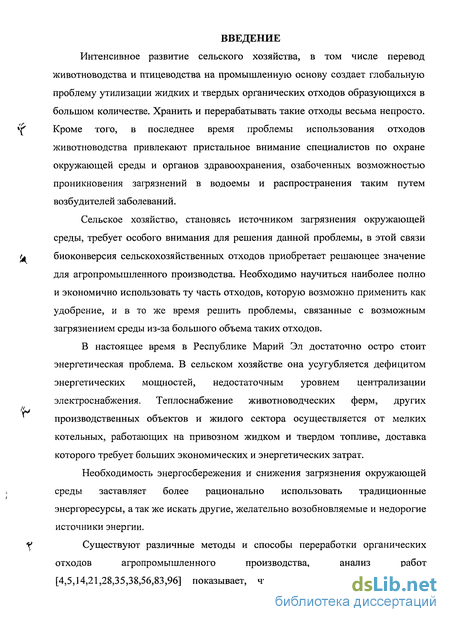 ВВЕДЕНИЕ

Интенсивное развитие сельского хозяйства, в том числе перевод животноводства и птицеводства на промышленную основу создает глобальную проблему утилизации жидких и твердых органических отходов образующихся в большом количестве. Хранить и перерабатывать такие отходы весьма непросто. Кроме того, в последнее время проблемы использования отходов животноводства привлекают пристальное внимание специалистов по охране окружающей среды и органов здравоохранения, озабоченных возможностью проникновения загрязнений в водоемы и распространения таким путем возбудителей заболеваний.

Сельское хозяйство, становясь источником загрязнения окружающей среды, требует особого внимания для решения данной проблемы, в этой связи биоконверсия сельскохозяйственных отходов приобретает решающее значение для агропромышленного производства. Необходимо научиться наиболее полно и экономично использовать ту часть отходов, которую возможно применить как удобрение, и в то же время решить проблемы, связанные с возможным загрязнением среды из-за большого объема таких отходов.

В настоящее время в Республике Марий Эл достаточно остро стоит энергетическая проблема. В сельском хозяйстве она усугубляется дефицитом энергетических мощностей, недостаточным уровнем централизации электроснабжения. Теплоснабжение животноводческих ферм, других производственных объектов и жилого сектора осуществляется от мелких котельных, работающих на привозном жидком и твердом топливе, доставка которого требует больших экономических и энергетических затрат.

Необходимость энергосбережения и снижения загрязнения окружающей среды заставляет более рационально использовать традиционные энергоресурсы, а так же искать другие, желательно возобновляемые и недорогие источники энергии.

Существуют различные методы и способы переработки органических отходов агропромышленного производства, анализ работ [4,5,14,21,28,35,38,56,83,96] показывает, ч

dsLib.net
библиотека диссертаций